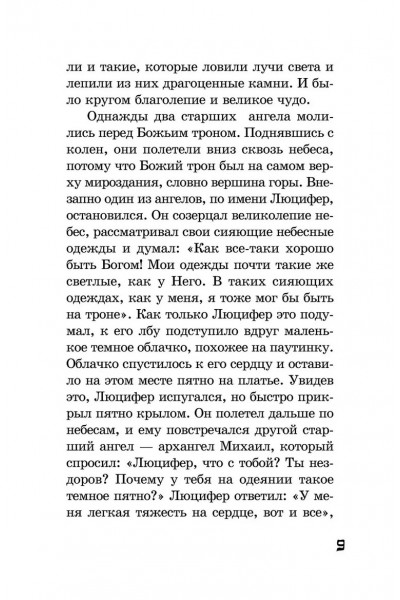 ли и такие, которые ловили лучи света и лепили из них драгоценные камни. И было кругом благолепие и великое чудо.

Однажды два старших ангела молились перед Божьим троном. Поднявшись с колен, они полетели вниз сквозь небеса, потому что Божий трон был на самом верху мироздания, словно вершина горы. Внезапно один из ангелов, по имени Люцифер, остановился. Он созерцал великолепие небес, рассматривал свои сияющие небесные одежды и думал: «Как все-таки хорошо быть Богом! Мои одежды почти такие же светлые, как у Него. В таких сияющих одеждах, как у меня, я тоже мог бы быть на троне». Как только Люцифер это подумал, к его лбу подступило вдруг маленькое темное облачко, похожее на паутинку. Облачко спустилось к его сердцу и оставило на этом месте пятно на платье. Увидев это, Люцифер испугался, но быстро прикрыл пятно крылом. Он полетел дальше по небесам, и ему повстречался другой старший ангел — архангел Михаил, который спросил: «Люцифер, что с тобой? Ты нездоров? Почему у тебя на одеянии такое темное пятно?» Люцифер ответил: «У меня легкая тяжесть на сердце, вот и все»,

9